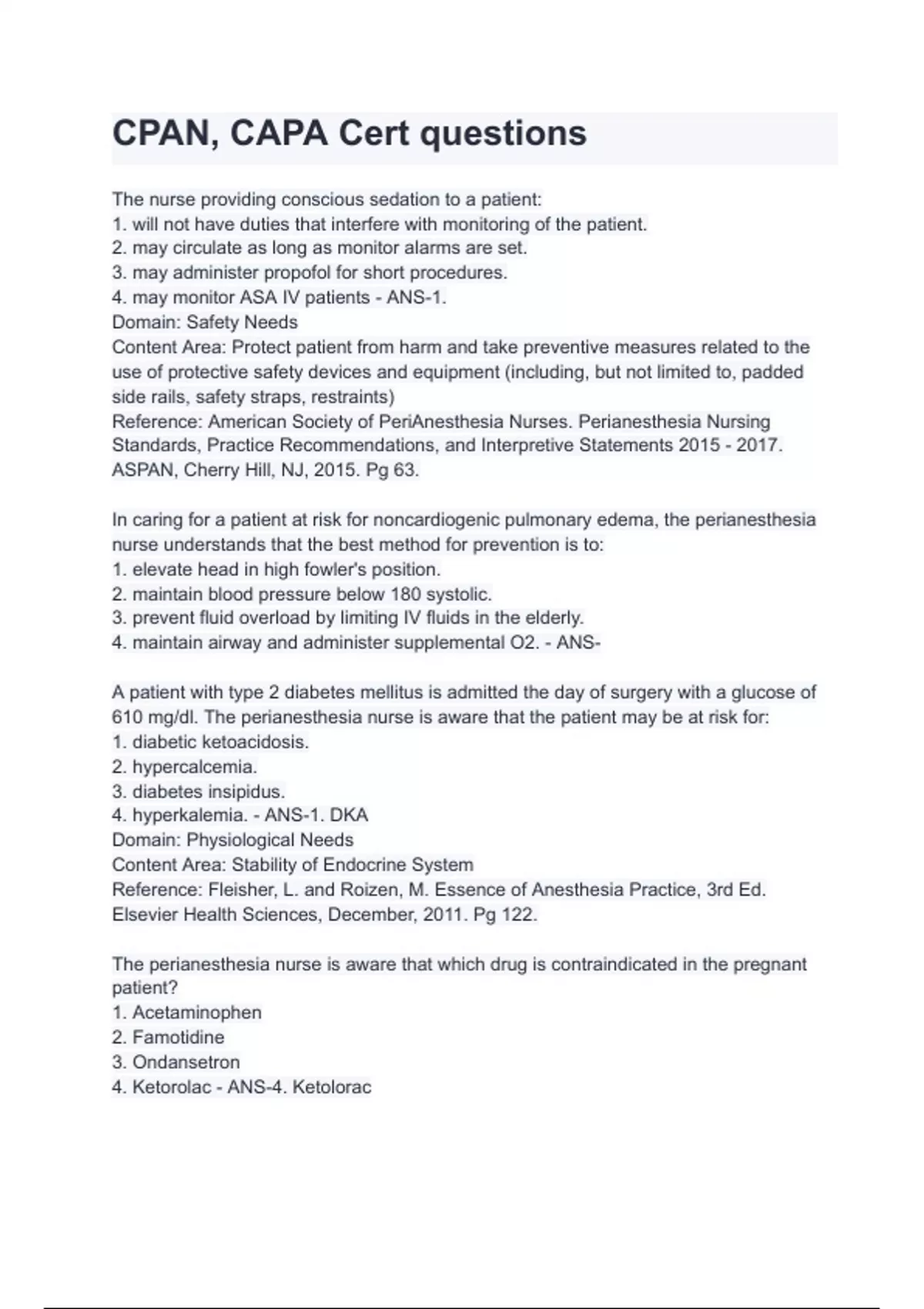 CPAN, CAPA Cert questions

The nurse providing conscious sedation to a patient:
1. will not have duties that interfere with monitoring of the patient.
2. may circulate as long as monitor alarms are set.
3. may administer propofol for short procedures.
4. may monitor ASA IV patients - ANS-1.
Domain: Safety Needs
Content Area: Protect patient from harm and take preventive measures related to the use of protective safety devices and equipment (including, but not limited to, padded side rails, safety straps, restraints)
Reference: American Society of PeriAnesthesia Nurses. Perianesthesia Nursing Standards, Practice Recommendations, and Interpretive Statements 2015 - 2017. ASPAN, Cherry Hill, NJ, 2015. Pg 63.

In caring for a patient at risk for noncardiogenic pulmonary edema, the perianesthesia nurse understands that the best method for prevention is to:
1. elevate head in high fowler's position.
2. maintain blood pressure below 180 systolic.
3. prevent fluid overload by limiting IV fluids in the elderly.
4. maintain airway and administer supplemental O2. - ANS-

A patient with type 2 diabetes mellitus is admitted the day of surgery with a glucose of 610 mg/dl. The perianesthesia nurse is aware that the patient may be at risk for:
1. diabetic ketoacidosis.
2. hypercalcemia.
3. diabetes insipidus.
4. hyperkalemia. - ANS-1. DKA
Domain: Physiological Needs
Content Area: Stability of Endocrine System
Reference: Fleisher, L. and Roizen, M. Essence of Anesthesia Practice, 3rd Ed. Elsevier Health Sciences, December, 2011. Pg 122.

The perianesthesia nurse is aware that which drug is contraindicated in the pregnant patient?
1. Acetaminophen
2. Famotidine
3. Ondansetron
4. Ketorolac - ANS-4. Ketolorac